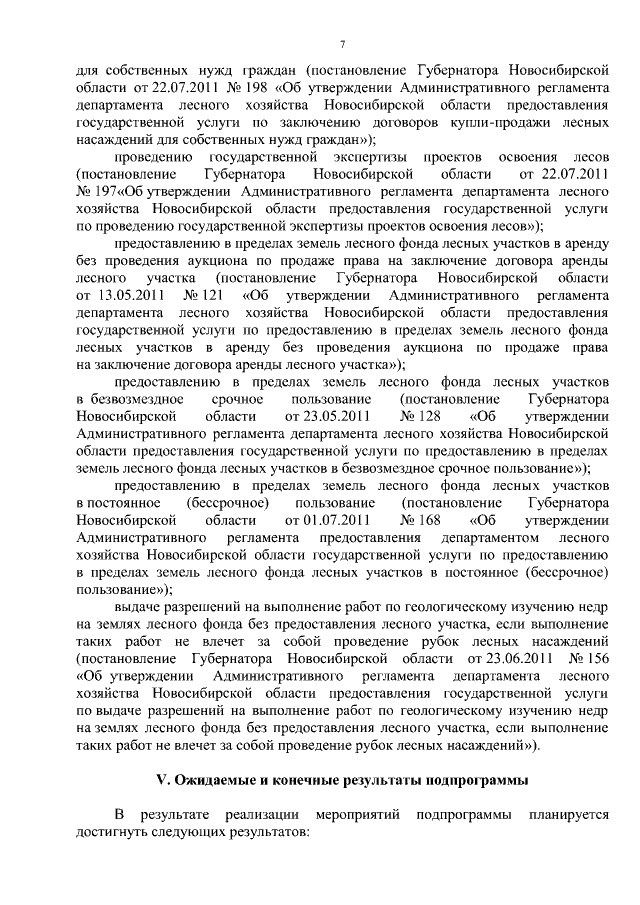 7

для собственных нужд граждан (постановление Губернатора Новосибирской области от 22.07.2011 № 198 «Об утверждении Административного регламента департамента лесного хозяйства Новосибирской области предоставления государственной услуги по заключению договоров купли-продажи лесных насаждений для собственных нужд граждан»);

проведению государственной экспертизы проектов освоения лесов (постановление Губернатора Новосибирской области от 22.07.2011 № 197«Об утверждении Административного регламента департамента лесного хозяйства Новосибирской области предоставления государственной услуги по проведению государственной экспертизы проектов освоения лесов»);

предоставлению в пределах земель лесного фонда лесных участков в аренду без проведения аукциона по продаже права на заключение договора аренды лесного участка (постановление Губернатора Новосибирской области от 13.05.2011 № 121 «Об утверждении Административного регламента департамента лесного хозяйства Новосибирской области предоставления государственной услуги по предоставлению в пределах земель лесного фонда лесных участков в аренду без проведения аукциона по продаже права на заключение договора аренды лесного участка»);

предоставлению в пределах земель лесного фонда лесных участков в безвозмездное срочное пользование (постановление Губернатора Новосибирской области от 23.05.2011 № 128 «Об утверждении Административного регламента департамента лесного хозяйства Новосибирской области предоставления государственной услуги по предоставлению в пределах земель лесного фонда лесных участков в безвозмездное срочное пользование»);

предоставлению в пределах земель лесного фонда лесных участков в постоянное (бессрочное) пользование (постановление Губернатора Новосибирской области от 01.07.2011 № 168 «Об утверждении Административного регламента предоставления департаментом лесного хозяйства Новосибирской области государственной услуги по предоставлению в пределах земель лесного фонда лесных участков в постоянное (бессрочное) пользование»);

выдаче разрешений на выполнение работ по геологическому изучению недр на землях лесного фонда без предоставления лесного участка, если выполнение таких работ не влечет за собой проведение рубок лесных насаждений (постановление Губернатора Новосибирской области от 23.06.2011 № 156 «Об утверждении Административного регламента департамента лесного хозяйства Новосибирской области предоставления государственной услуги по выдаче разрешений на выполнение работ по геологическому изучению недр на землях лесного фонда без предоставления лесного участка, если выполнение таких работ не влечет за собой проведение рубок лесных насаждений»).

V. Ожидаемые и конечные результаты подпрограммы

В результате реализации мероприятий подпрограммы планируется достигнуть следующих результатов: